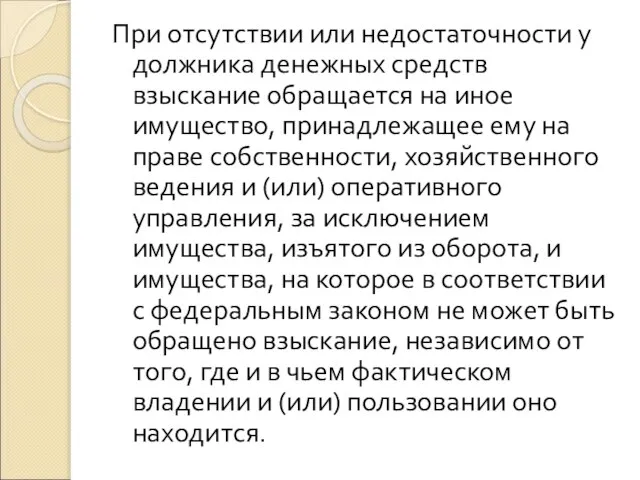 При отсутствии или недостаточности у должника денежных средств взыскание обращается на иное имущество, принадлежащее ему на праве собственности, хозяйственного ведения и (или) оперативного управления, за исключением имущества, изъятого из оборота, и имущества, на которое в соответствии с федеральным законом не может быть обращено взыскание, независимо от того, где и в чьем фактическом владении и (или) пользовании оно находится.